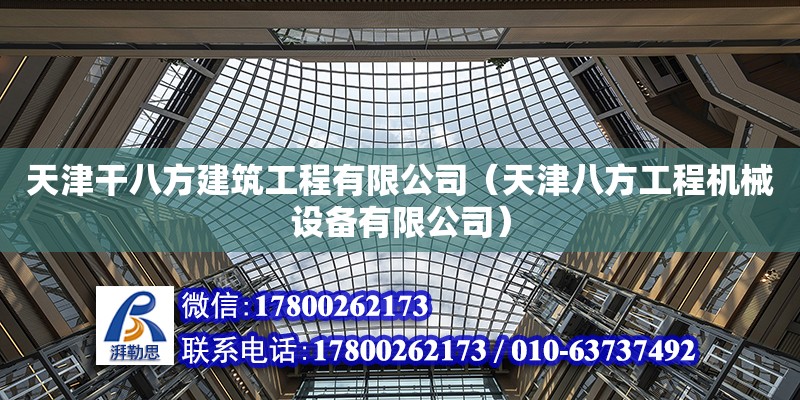 天津千八方建筑工程有限公司（天津八方工程机械设备有限公司）

湃勒思

微信：17800262173

联系电话：17800262173 / 010-63737492